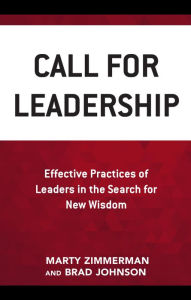 CALL FOR LEADERSHIP

Effective Practices of Leaders in the Search for New Wisdom

MARTY ZIMMERMAN AND BRAD JOHNSON